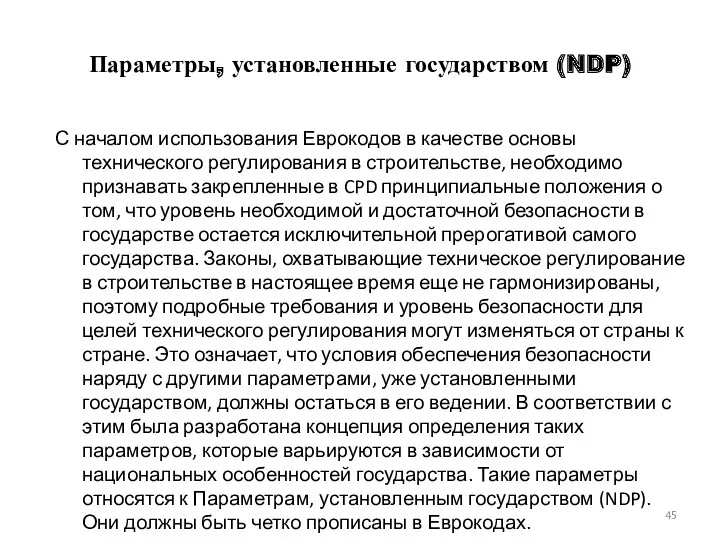 Параметры, установленные государством (NDP)

С началом использования Еврокодов в качестве основы технического регулирования в строительстве, необходимо признавать закрепленные в CPD принципиальные положения о том, что уровень необходимой и достаточной безопасности в государстве остается исключительной прерогативой самого государства. Законы, охватывающие техническое регулирование в строительстве в настоящее время еще не гармонизированы, поэтому подробные требования и уровень безопасности для целей технического регулирования могут изменяться от страны к стране. Это означает, что условия обеспечения безопасности наряду с другими параметрами, уже установленными государством, должны остаться в его ведении. В соответствии с этим была разработана концепция определения таких параметров, которые варьируются в зависимости от национальных особенностей государства. Такие параметры относятся к Параметрам, установленным государством (NDP). Они должны быть четко прописаны в Еврокодах.

45